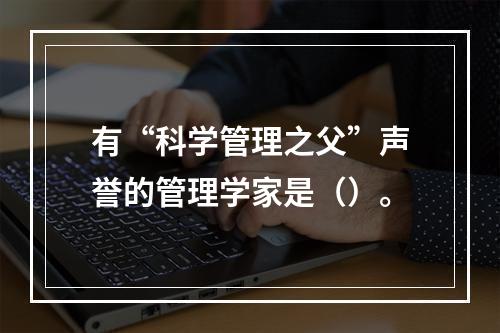 有“科学管理之父”声誉的管理学家是（）。